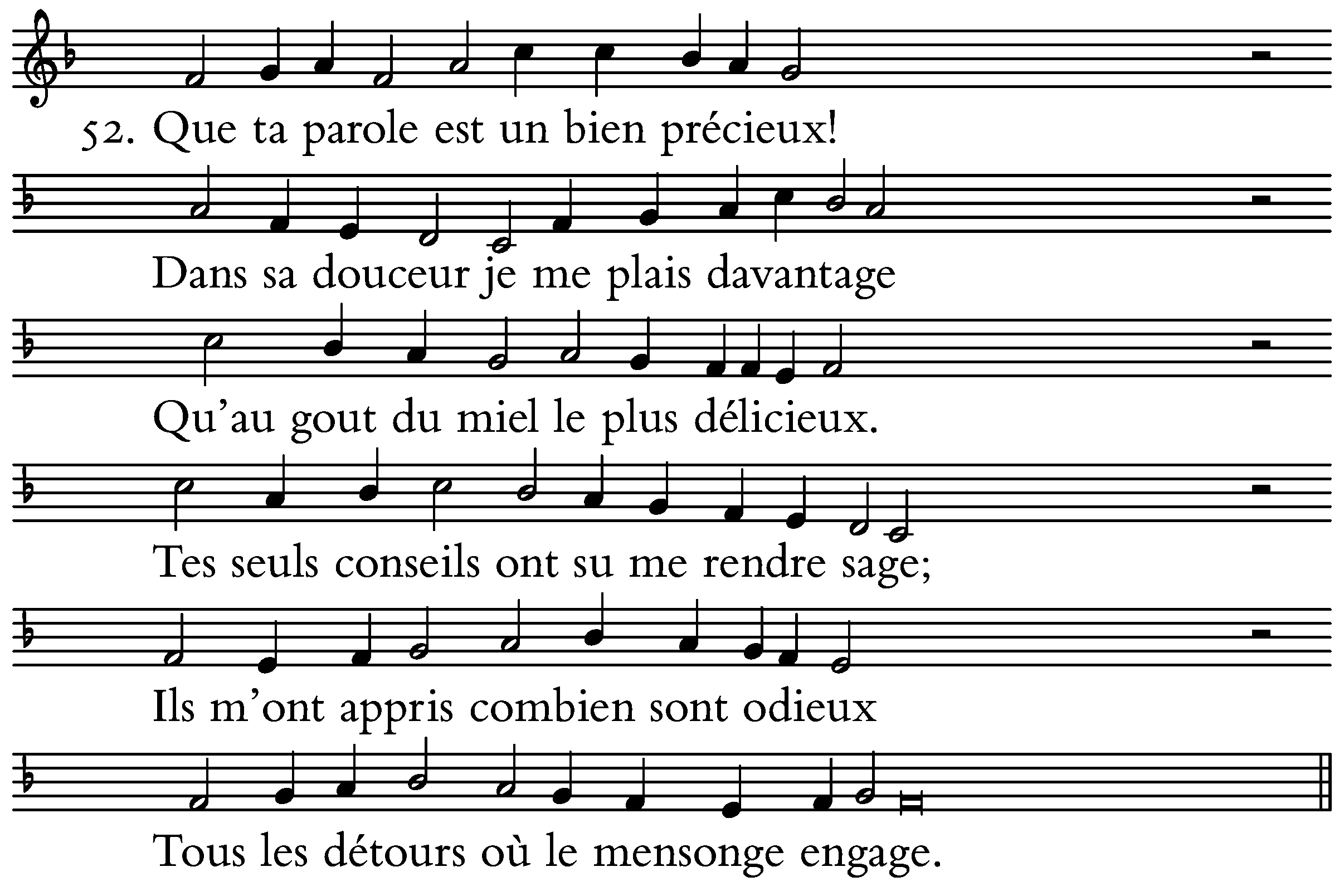 52. Que ta parole est un bien précieux!

Dans sa douceur je me plais davantage

Qu'au gout du miel le plus délicieux.

Tes seuls conseils ont su me rendre sage;

Ils m'ont appris combien sont odieux

Tous les détours où le mensonge engage.